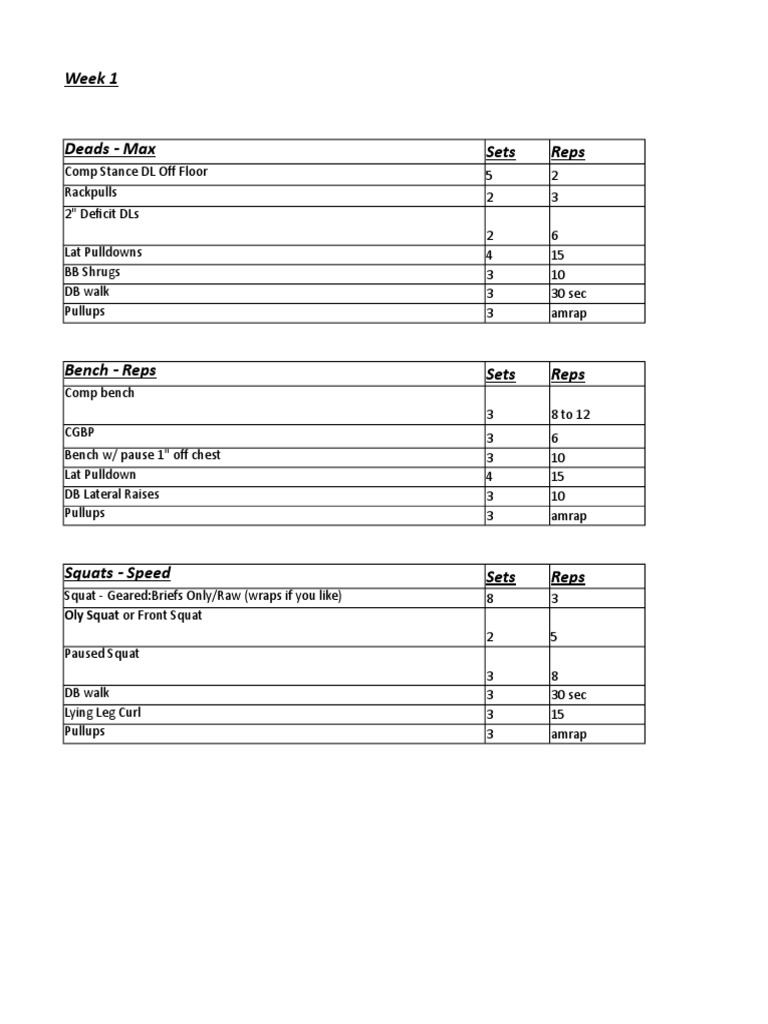 Week 1

| Deads - Max | Sets | Reps |
|---|---|---|
| Comp Stance DL Off Floor | 5 | 2 |
| Rackpulls | 2 | 3 |
| 2" Deficit DLs | 2 | 6 |
| Lat Pulldowns | 4 | 15 |
| BB Shrugs | 3 | 10 |
| DB walk | 3 | 30 sec |
| Pullups | 3 | amrap |

| Bench - Reps | Sets | Reps |
|---|---|---|
| Comp bench | 3 | 8 to 12 |
| CGBP | 3 | 6 |
| Bench w/ pause 1" off chest | 3 | 10 |
| Lat Pulldown | 4 | 15 |
| DB Lateral Raises | 3 | 10 |
| Pullups | 3 | amrap |

| Squats - Speed | Sets | Reps |
|---|---|---|
| Squat - Geared:Briefs Only/Raw (wraps if you like) | 8 | 3 |
| Oly Squat or Front Squat | 2 | 5 |
| Paused Squat | 3 | 8 |
| DB walk | 3 | 30 sec |
| Lying Leg Curl | 3 | 15 |
| Pullups | 3 | amrap |